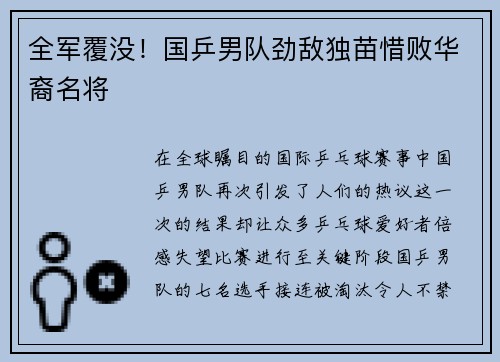 全军覆没！国乒男队劲敌独苗惜败华裔名将

在全球瞩目的国际乒乓球赛事中国乒男队再次引发了人们的热议这一次的结果却让众多乒乓球爱好者倍感失望比赛进行至关键阶段国乒男队的七名选手接连被淘汰令人不禁